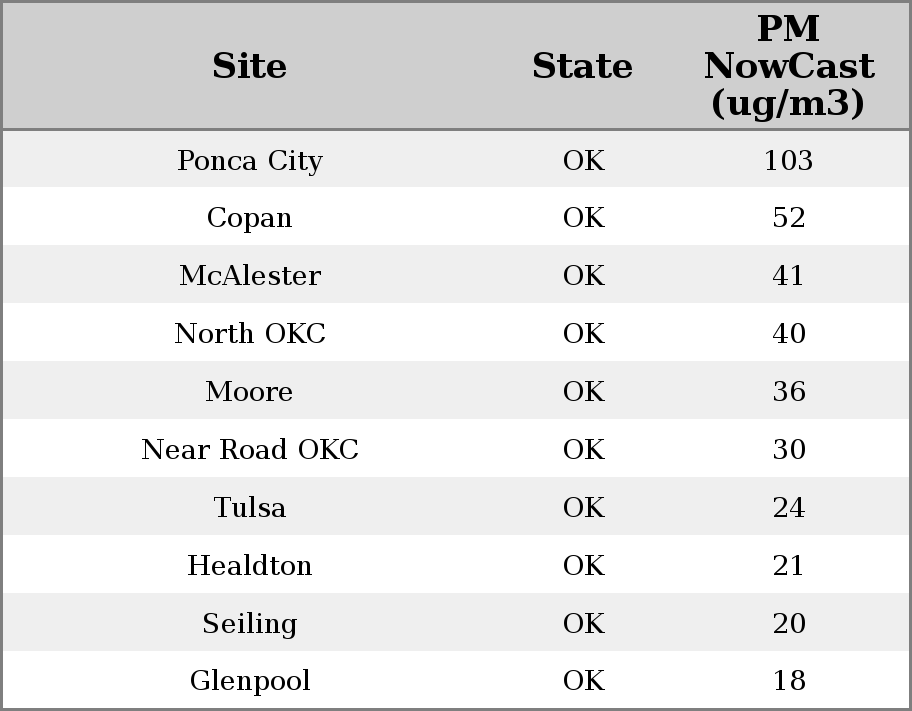 | Site | State | PM NowCast (ug/m3) |
|---|---|---|
| Ponca City | OK | 103 |
| Copan | OK | 52 |
| McAlester | OK | 41 |
| North OKC | OK | 40 |
| Moore | OK | 36 |
| Near Road OKC | OK | 30 |
| Tulsa | OK | 24 |
| Healdton | OK | 21 |
| Seiling | OK | 20 |
| Glenpool | OK | 18 |